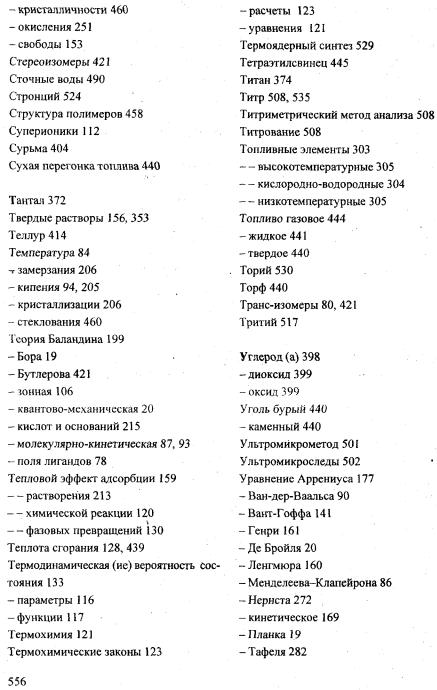 – кристалличности 460
– окисления 251
– свободы 153
Стереоизомеры 421
Сточные воды 490
Стронций 524
Структура полимеров 458
Суперионики 112
Сурьма 404
Сухая перегонка топлива 440

Тантал 372
Твердые растворы 156, 353
Теллур 414
Температура 84
– замерзания 206
– кипения 94, 205
– кристаллизации 206
– стеклования 460
Теория Баландина 199
– Бора 19
– Бутлерова 421
– зонная 106
– квантово-механическая 20
– кислот и оснований 215
– молекулярно-кинетическая 87, 93
– поля лигандов 78
Тепловой эффект адсорбции 159
– – растворения 213
– – химической реакции 120
– – фазовых превращений 130
Теплота сгорания 128, 439
Термодинамическая (ие) вероятность состояния 133
– параметры 116
– функции 117
Термохимия 121
Термохимические законы 123

– расчеты 123
– уравнения 121
Термоядерный синтез 529
Тетраэтилсвинец 445
Титан 374
Титр 508, 535
Титриметрический метод анализа 508
Титрование 508
Топливные элементы 303
– – высокотемпературные 305
– – кислородно-водородные 304
– – низкотемпературные 305
Топливо газовое 444
– жидкое 441
– твердое 440
Торий 530
Торф 440
Транс-изомеры 80, 421
Тритий 517

Углерод (а) 398
– диоксид 399
– оксид 399
Уголь бурый 440
– каменный 440
Ультромикрометод 501
Ультромикроследы 502
Уравнение Аррениуса 177
– Ван-дер-Ваальса 90
– Вант-Гоффа 141
– Генри 161
– Де Бройля 20
– Ленгмюра 160
– Менделеева–Клапейрона 86
– Нернста 272
– кинетическое 169
– Планка 19
– Тафеля 282

556